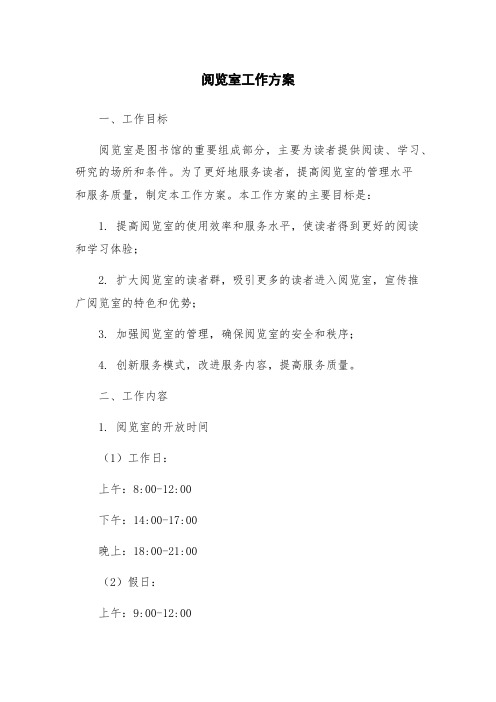 阅览室工作方案

一、工作目标

阅览室是图书馆的重要组成部分，主要为读者提供阅读、学习、研究的场所和条件。为了更好地服务读者，提高阅览室的管理水平和服务质量，制定本工作方案。本工作方案的主要目标是：

1. 提高阅览室的使用效率和服务水平，使读者得到更好的阅读和学习体验；

2. 扩大阅览室的读者群，吸引更多的读者进入阅览室，宣传推广阅览室的特色和优势；

3. 加强阅览室的管理，确保阅览室的安全和秩序；

4. 创新服务模式，改进服务内容，提高服务质量。

二、工作内容

1. 阅览室的开放时间

（1）工作日：

上午：8:00-12:00

下午：14:00-17:00

晚上：18:00-21:00

（2）假日：

上午：9:00-12:00